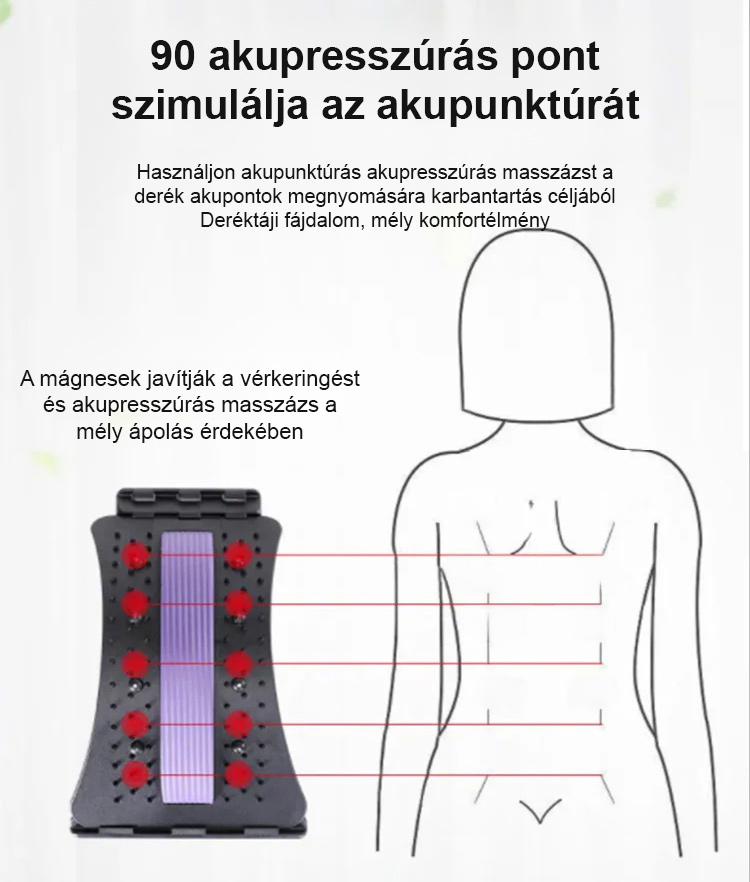 90 akupresszúrás pont szimulálja az akupunktúrát

Használjon akupunktúrás akupresszúrás masszázst a derék akupontok megnyomására karbantartás céljából Deréktáji fájdalom, mély komfortélmény

A mágnesek javítják a vérkeringést és akupresszúrás masszázs a mély ápolás érdekében